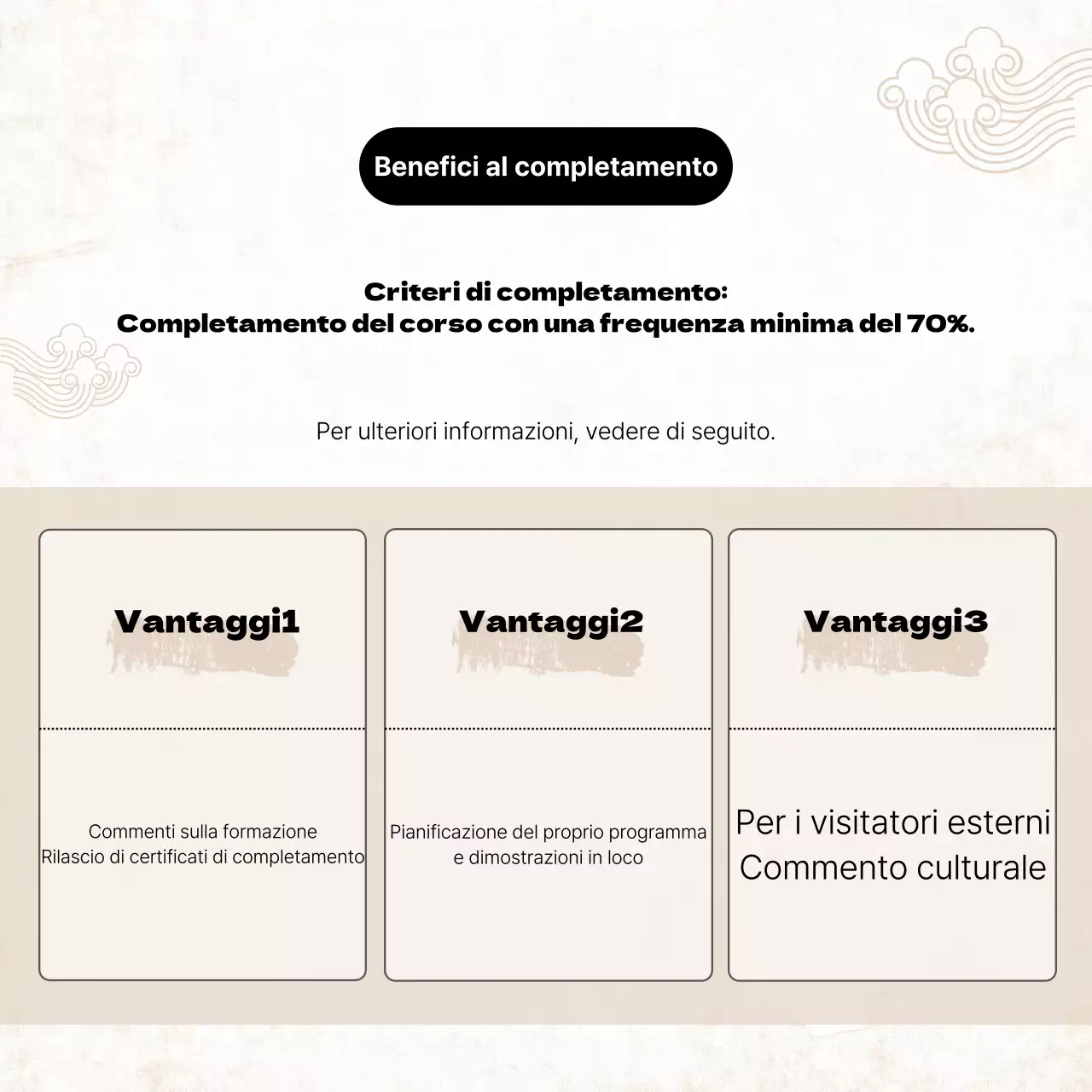 Benefici al completamento

Criteri di completamento:
Completamento del corso con una frequenza minima del 70%.

Per ulteriori informazioni, vedere di seguito.

Vantaggi1

Commenti sulla formazione
Rilascio di certificati di completamento

Vantaggi2

Pianificazione del proprio programma e dimostrazioni in loco

Vantaggi3

Per i visitatori esterni
Commento culturale